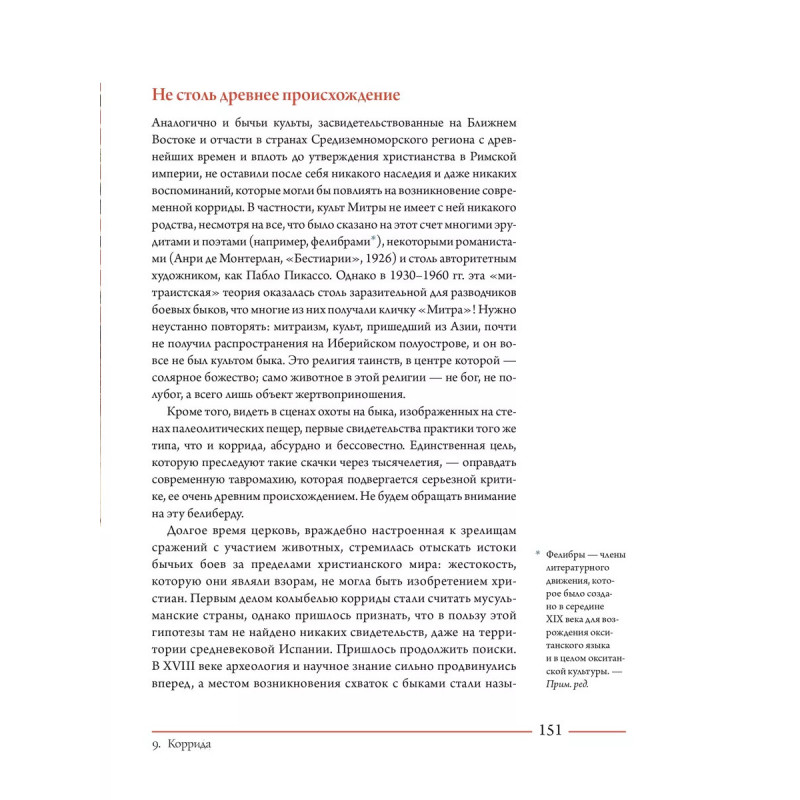 Не столь древнее происхождение

Аналогично и бычьи культы, засвидетельствованные на Ближнем Востоке и отчасти в странах Средиземноморского региона с древнейших времен и вплоть до утверждения христианства в Римской империи, не оставили после себя никакого наследия и даже никаких воспоминаний, которые могли бы повлиять на возникновение современной корриды. В частности, культ Митры не имеет с ней никакого родства, несмотря на все, что было сказано на этот счет многими эрудитами и поэтами (например, фелибрами*), некоторыми романистами (Анри де Монтерлан, «Бестиарии», 1926) и столь авторитетным художником, как Пабло Пикассо. Однако в 1930–1960 гг. эта «митраистская» теория оказалась столь заразительной для разводчиков боевых быков, что многие из них получали кличку «Митра»! Нужно неустанно повторять: митраизм, культ, пришедший из Азии, почти не получил распространения на Иберийском полуострове, и он вовсе не был культом быка. Это религия таинств, в центре которой — солярное божество; само животное в этой религии — не бог, не полубог, а всего лишь объект жертвоприношения.

Кроме того, видеть в сценах охоты на быка, изображенных на стенах палеолитических пещер, первые свидетельства практики того же типа, что и коррида, абсурдно и бессовестно. Единственная цель, которую преследуют такие скачки через тысячелетия, — оправдать современную тавромахию, которая подвергается серьезной критике, ее очень древним происхождением. Не будем обращать внимание на эту белиберду.

Долгое время церковь, враждебно настроенная к зрелищам сражений с участием животных, стремилась отыскать истоки бычьих боев за пределами христианского мира: жестокость, которую они являли взорам, не могла быть изобретением христиан. Первым делом колыбелью корриды стали считать мусульманские страны, однако пришлось признать, что в пользу этой гипотезы там не найдено никаких свидетельств, даже на территории средневековой Испании. Пришлось продолжить поиски. В XVIII веке археология и научное знание сильно продвинулись вперед, а местом возникновения схваток с быками стали назы-

* Фелибры — члены литературного движения, которое было создано в середине XIX века для возрождения окситанского языка и в целом окситанской культуры. — Прим. ред.

151

9. Коррида